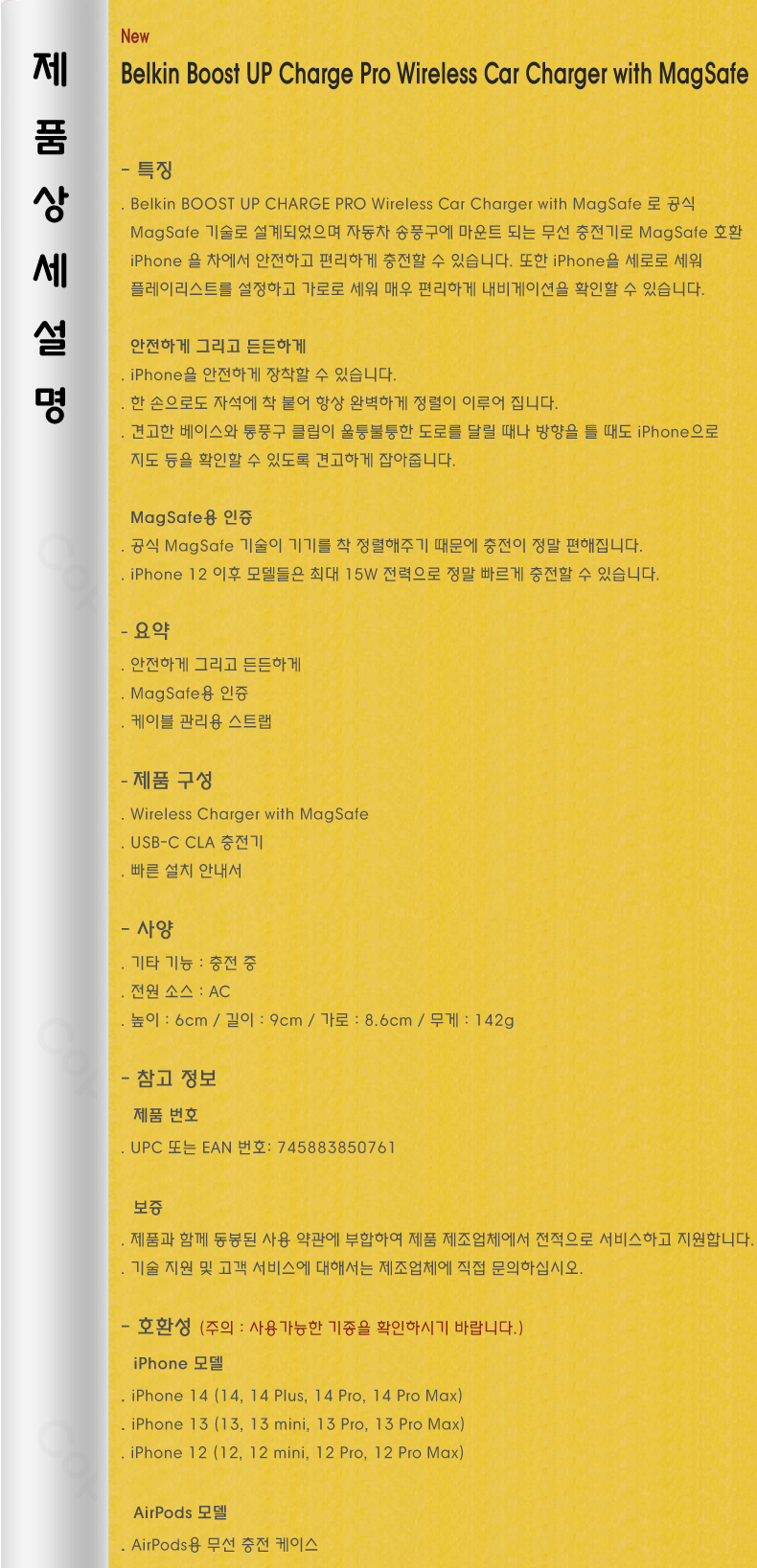 제
품
상
세
설
명

New
Belkin Boost UP Charge Pro Wireless Car Charger with MagSafe

- 특징

. Belkin BOOST UP CHARGE PRO Wireless Car Charger with MagSafe 로 공식 MagSafe 기술로 설계되었으며 자동차 송풍구에 마운트 되는 무선 충전기로 MagSafe 호환 iPhone 을 차에서 안전하고 편리하게 충전할 수 있습니다. 또한 iPhone을 세로로 세워 플레이리스트를 설정하고 가로로 세워 매우 편리하게 내비게이션을 확인할 수 있습니다.

안전하게 그리고 든든하게
. iPhone을 안전하게 장착할 수 있습니다.
. 한 손으로도 자석에 착 붙어 항상 완벽하게 정렬이 이루어 집니다.
. 견고한 베이스와 통풍구 클립이 울퉁불퉁한 도로를 달릴 때나 방향을 틀 때도 iPhone으로 지도 등을 확인할 수 있도록 견고하게 잡아줍니다.

MagSafe용 인증
. 공식 MagSafe 기술이 기기를 착 정렬해주기 때문에 충전이 정말 편해집니다.
. iPhone 12 이후 모델들은 최대 15W 전력으로 정말 빠르게 충전할 수 있습니다.

- 요약
. 안전하게 그리고 든든하게
. MagSafe용 인증
. 케이블 관리용 스트랩

- 제품 구성
. Wireless Charger with MagSafe
. USB-C CLA 충전기
. 빠른 설치 안내서

- 사양
. 기타 기능 : 충전 중
. 전원 소스 : AC
. 높이 : 6cm / 길이 : 9cm / 가로 : 8.6cm / 무게 : 142g

- 참고 정보
제품 번호
. UPC 또는 EAN 번호: 745883850761

보증
. 제품과 함께 동봉된 사용 약관에 부합하여 제품 제조업체에서 전적으로 서비스하고 지원합니다.
. 기술 지원 및 고객 서비스에 대해서는 제조업체에 직접 문의하십시오.

- 호환성 (주의 : 사용가능한 기종을 확인하시기 바랍니다.)
iPhone 모델
. iPhone 14 (14, 14 Plus, 14 Pro, 14 Pro Max)
. iPhone 13 (13, 13 mini, 13 Pro, 13 Pro Max)
. iPhone 12 (12, 12 mini, 12 Pro, 12 Pro Max)

AirPods 모델
. AirPods용 무선 충전 케이스